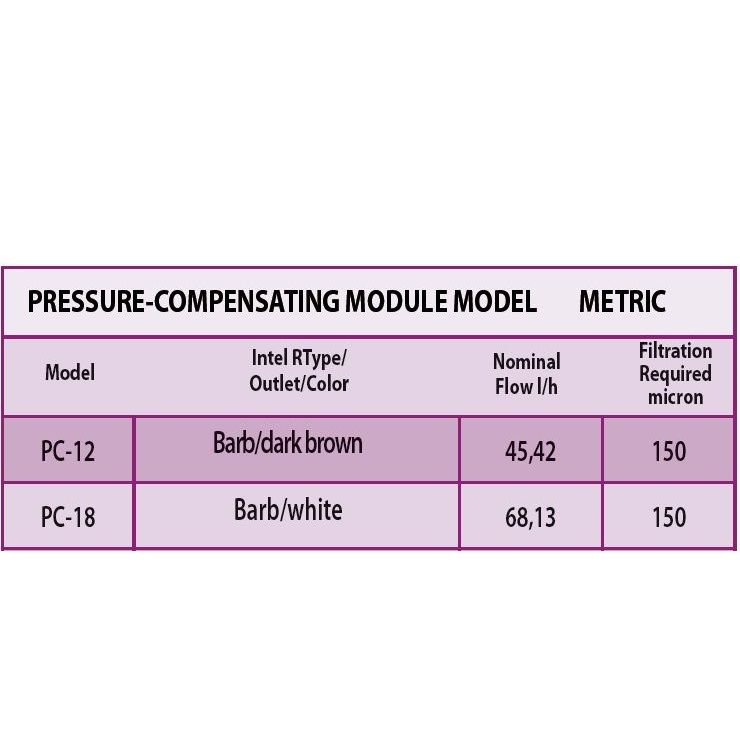 PRESSURE-COMPENSATING MODULE MODEL METRIC

| Model | Intel RType/ Outlet/Color | Nominal Flow l/h | Filtration Required micron |
|---|---|---|---|
| PC-12 | Barb/dark brown | 45,42 | 150 |
| PC-18 | Barb/white | 68,13 | 150 |